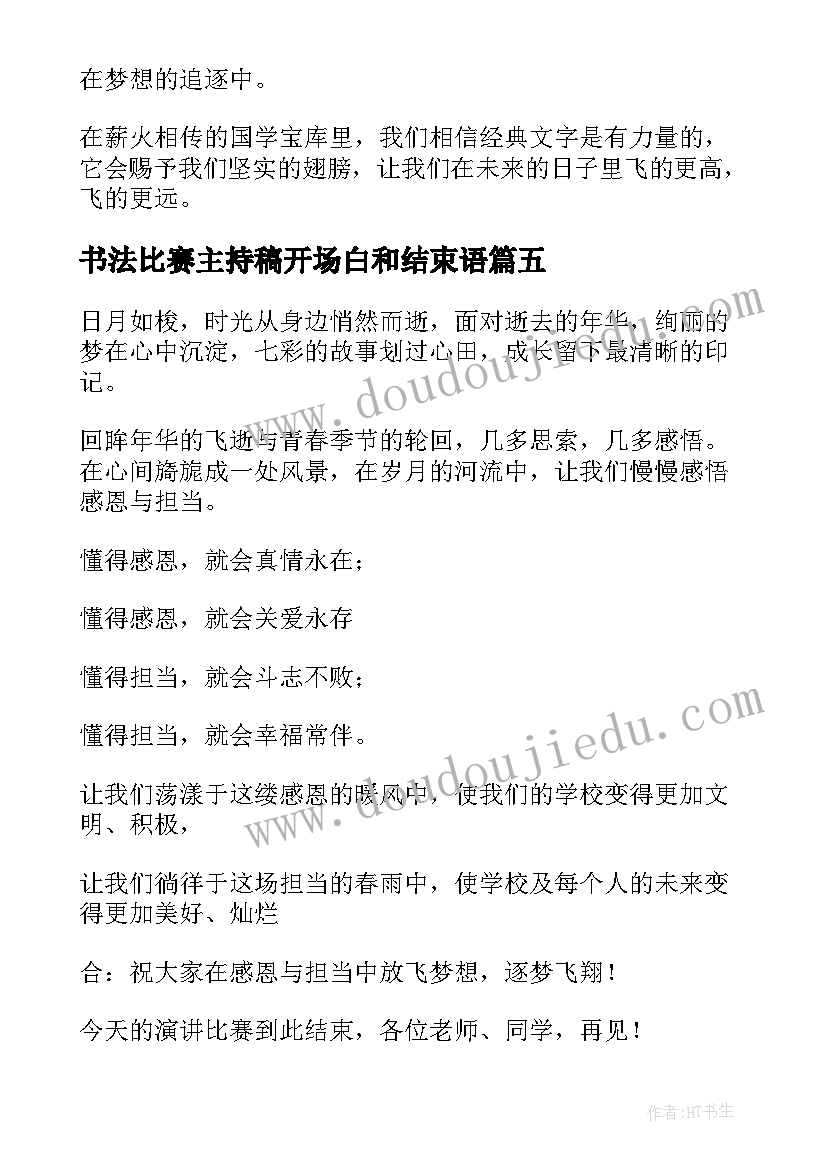 在梦想的追逐中。

在薪火相传的国学宝库里，我们相信经典文字是有力量的，它会赐予我们坚实的翅膀，让我们在未来的日子里飞的更高，飞的更远。

书法比赛主持稿开场白和结束语篇五

日月如梭，时光从身边悄然而逝，面对逝去的年华，绚丽的梦在心中沉淀，七彩的故事划过心田，成长留下最清晰的印记。

回眸年华的飞逝与青春季节的轮回，几多思索，几多感悟。在心间旖旎成一处风景，在岁月的河流中，让我们慢慢感悟感恩与担当。

懂得感恩，就会真情永在；

懂得感恩，就会关爱永存

懂得担当，就会斗志不败；

懂得担当，就会幸福常伴。

让我们荡漾于这缕感恩的暖风中，使我们的学校变得更加文明、积极，

让我们徜徉于这场担当的春雨中，使学校及每个人的未来变得更加美好、灿烂

合：祝大家在感恩与担当中放飞梦想，逐梦飞翔！

今天的演讲比赛到此结束，各位老师、同学，再见！

www.doudoujiedu.com

www.doudoujiedu.com

作者:HT书生